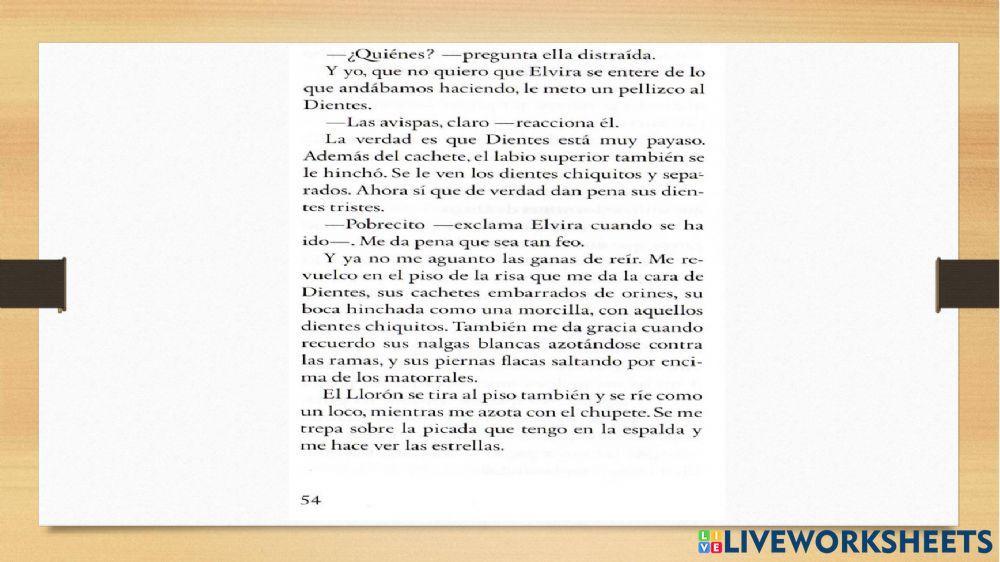 —¿Quiénes? —pregunta ella distraída.

Y yo, que no quiero que Elvira se entere de lo que andábamos haciendo, le meto un pellizco al Dientes.

—Las avispas, claro —reacciona él.

La verdad es que Dientes está muy payaso. Además del cachete, el labio superior también se le hinchó. Se le ven los dientes chiquitos y separados. Ahora sí que de verdad dan pena sus dientes tristes.

—Pobrecito —exclama Elvira cuando se ha ido—. Me da pena que sea tan feo.

Y ya no me aguanto las ganas de reír. Me revuelco en el piso de la risa que me da la cara de Dientes, sus cachetes embarrados de orines, su boca hinchada como una morcilla, con aquellos dientes chiquitos. También me da gracia cuando recuerdo sus nalgas blancas azotándose contra las ramas, y sus piernas flacas saltando por encima de los matorrales.

El Llorón se tira al piso también y se ríe como un loco, mientras me azota con el chupete. Se me trepa sobre la picada que tengo en la espalda y me hace ver las estrellas.

54

LIVEWORKSHEETS